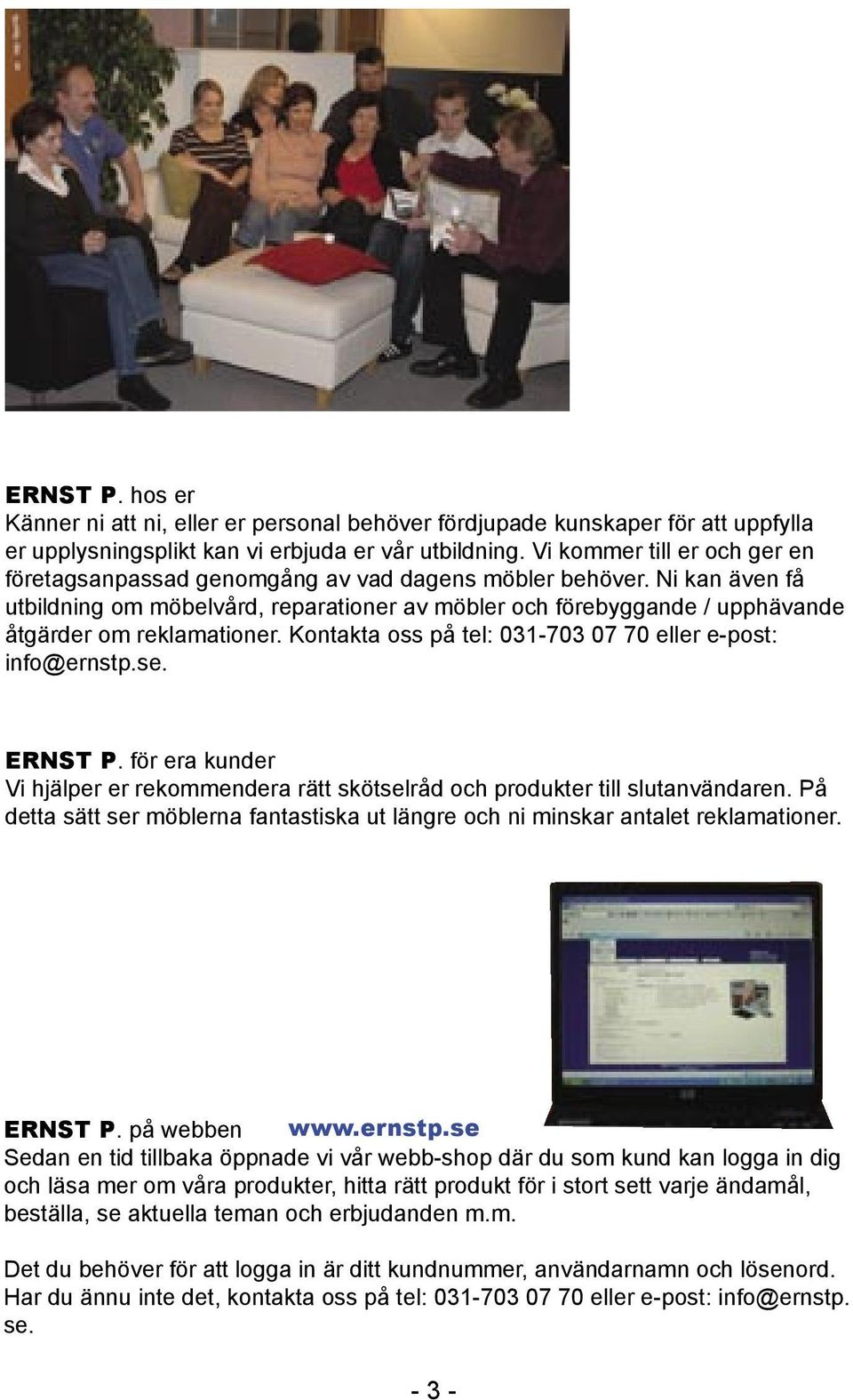 ERNST P. hos er
Känner ni att ni, eller er personal behöver fördjupade kunskaper för att uppfylla er upplysningsplikt kan vi erbjuda er vår utbildning. Vi kommer till er och ger en företagsanpassad genomgång av vad dagens möbler behöver. Ni kan även få utbildning om möbelvård, reparationer av möbler och förebyggande / upphävande åtgärder om reklamationer. Kontakta oss på tel: 031-703 07 70 eller e-post: info@ernstp.se.

ERNST P. för era kunder
Vi hjälper er rekommendera rätt skötselråd och produkter till slutanvändaren. På detta sätt ser möblerna fantastiska ut längre och ni minskar antalet reklamationer.

ERNST P. på webben www.ernstp.se
Sedan en tid tillbaka öppnade vi vår webb-shop där du som kund kan logga in dig och läsa mer om våra produkter, hitta rätt produkt för i stort sett varje ändamål, beställa, se aktuella teman och erbjudanden m.m.

Det du behöver för att logga in är ditt kundnummer, användarnamn och lösenord. Har du ännu inte det, kontakta oss på tel: 031-703 07 70 eller e-post: info@ernstp.se.

- 3 -